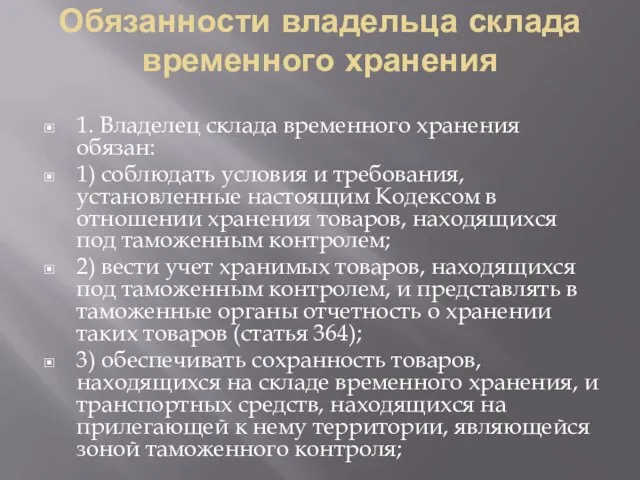 Обязанности владельца склада временного хранения

1. Владелец склада временного хранения обязан:

1) соблюдать условия и требования, установленные настоящим Кодексом в отношении хранения товаров, находящихся под таможенным контролем;

2) вести учет хранимых товаров, находящихся под таможенным контролем, и представлять в таможенные органы отчетность о хранении таких товаров (статья 364);

3) обеспечивать сохранность товаров, находящихся на складе временного хранения, и транспортных средств, находящихся на прилегающей к нему территории, являющейся зоной таможенного контроля;